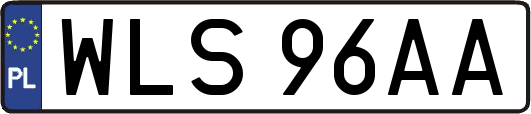 PL
WLS 96AA